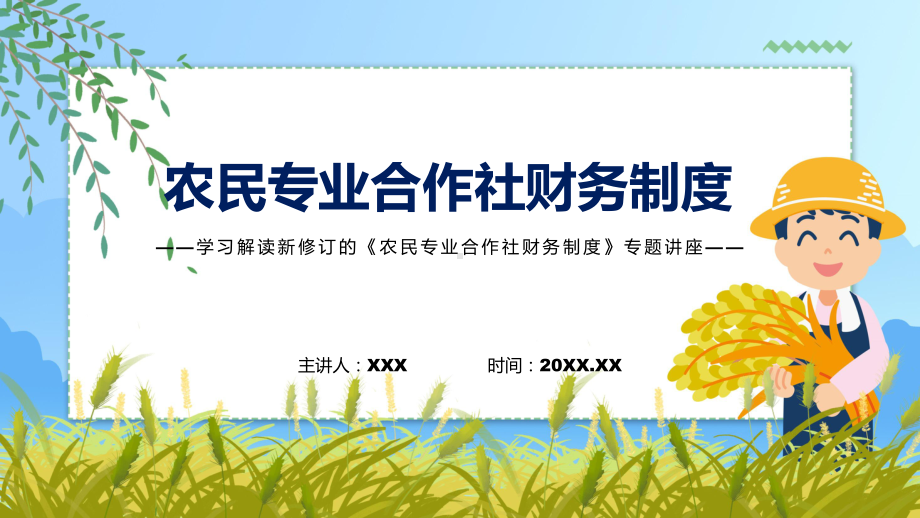 农民专业合作社财务制度

——学习解读新修订的《农民专业合作社财务制度》专题讲座——

主讲人：XXX

时间：20XX.XX